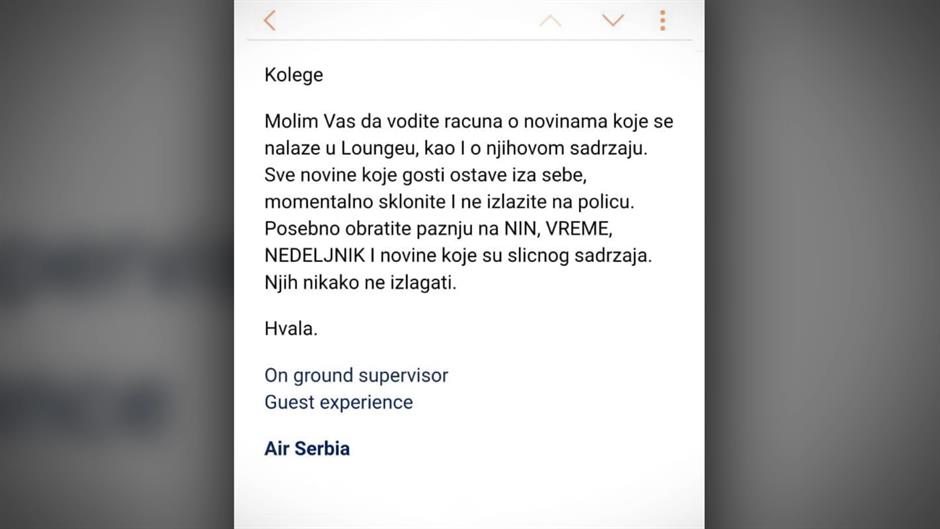 Kolege

Molim Vas da vodite racuna o novinama koje se nalaze u Loungeu, kao I o njihovom sadrzaju. Sve novine koje gosti ostave iza sebe, momentalno sklonite I ne izlazite na policu. Posebno obratite paznju na NIN, VREME, NEDELJNIK I novine koje su slicnog sadrzaja. Njih nikako ne izlagati.

Hvala.

On ground supervisor
Guest experience

Air Serbia